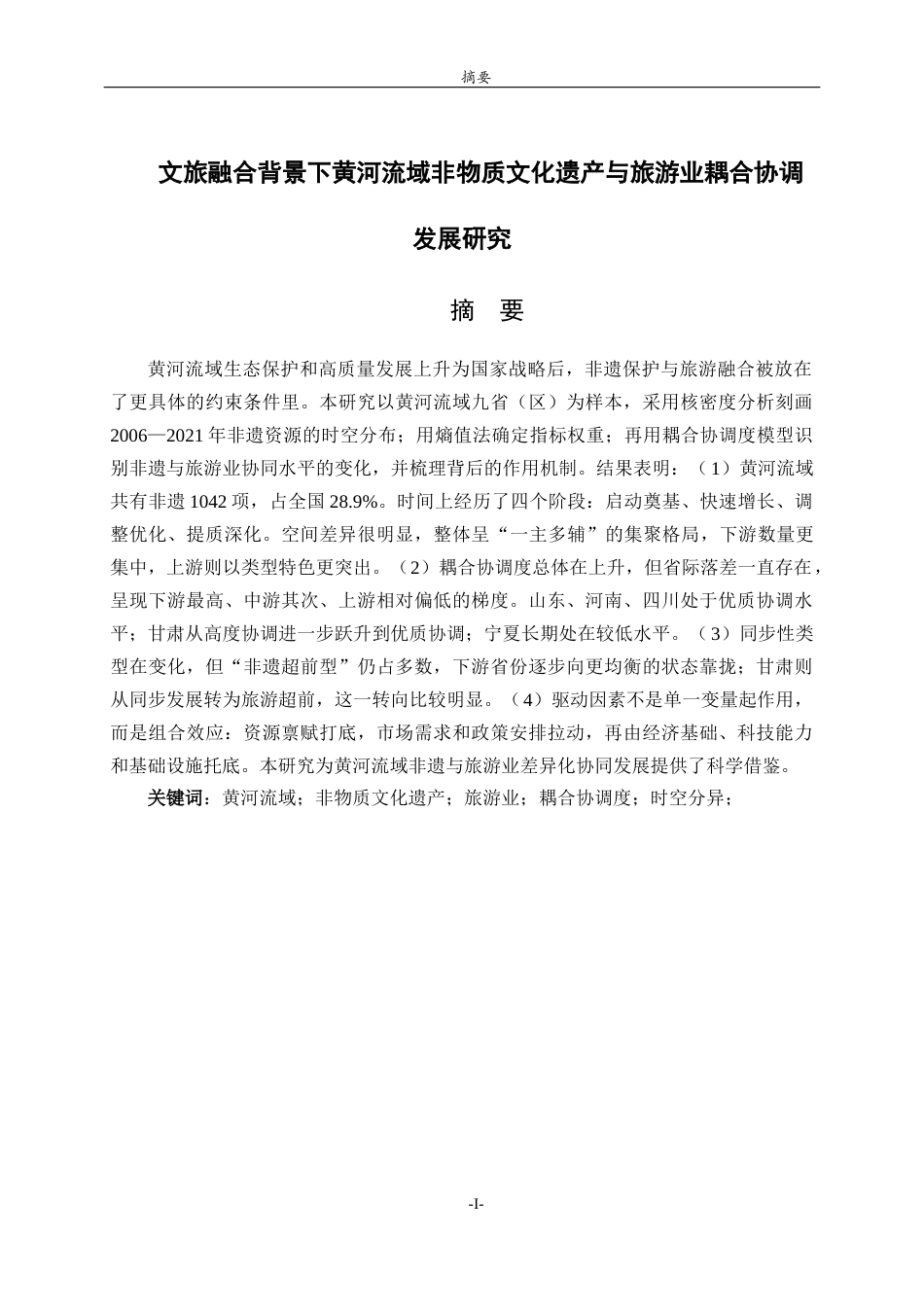 摘要

文旅融合背景下黄河流域非物质文化遗产与旅游业耦合协调发展研究

摘 要

黄河流域生态保护和高质量发展上升为国家战略后，非遗保护与旅游融合被放在了更具体的约束条件里。本研究以黄河流域九省（区）为样本，采用核密度分析刻画2006—2021年非遗资源的时空分布；用熵值法确定指标权重；再用耦合协调度模型识别非遗与旅游业协同水平的变化，并梳理背后的作用机制。结果表明：（1）黄河流域共有非遗1042项，占全国28.9%。时间上经历了四个阶段：启动奠基、快速增长、调整优化、提质深化。空间差异很明显，整体呈“一主多辅”的集聚格局，下游数量更集中，上游则以类型特色更突出。（2）耦合协调度总体在上升，但省际落差一直存在，呈现下游最高、中游其次、上游相对偏低的梯度。山东、河南、四川处于优质协调水平；甘肃从高度协调进一步跃升到优质协调；宁夏长期处在较低水平。（3）同步性类型在变化，但“非遗超前型”仍占多数，下游省份逐步向更均衡的状态靠拢；甘肃则从同步发展转为旅游超前，这一转向比较明显。（4）驱动因素不是单一变量起作用，而是组合效应：资源禀赋打底，市场需求和政策安排拉动，再由经济基础、科技能力和基础设施托底。本研究为黄河流域非遗与旅游业差异化协同发展提供了科学借鉴。

关键词：黄河流域；非物质文化遗产；旅游业；耦合协调度；时空分异；

-I-